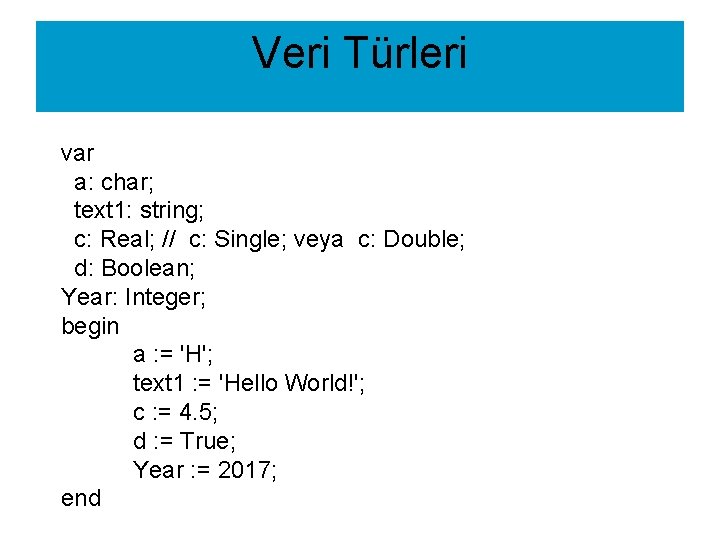 Veri Türleri

var
a: char;
text1: string;
c: Real; // c: Single; veya c: Double;
d: Boolean;
Year: Integer;
begin
a := 'H';
text1 := 'Hello World!';
c := 4.5;
d := True;
Year := 2017;
end